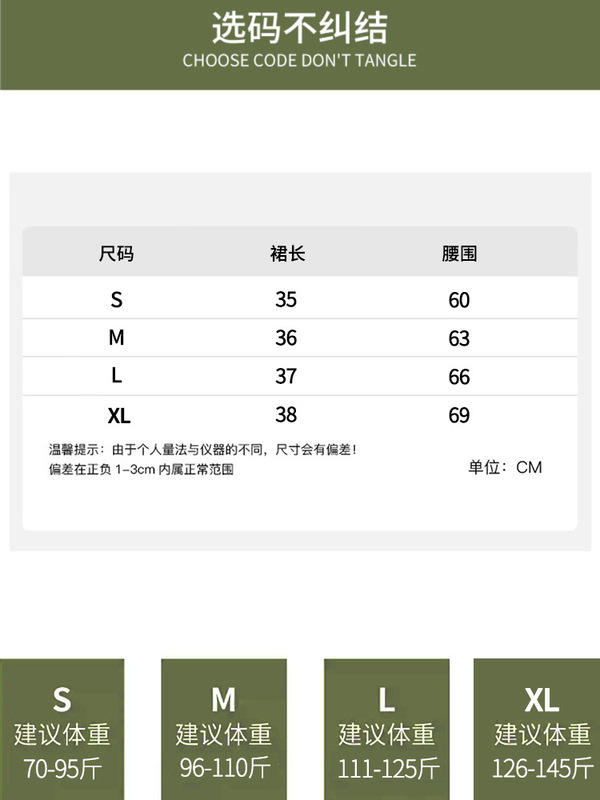 选码不纠结
CHOOSE CODE DON'T TANGLE

| 尺码 | 裙长 | 腰围 |
|---|---|---|
| S | 35 | 60 |
| M | 36 | 63 |
| L | 37 | 66 |
| XL | 38 | 69 |

温馨提示：由于个人量法与仪器的不同，尺寸会有偏差！
偏差在正负1-3cm内属正常范围

单位：CM

S
建议体重
70-95斤

M
建议体重
96-110斤

L
建议体重
111-125斤

XL
建议体重
126-145斤